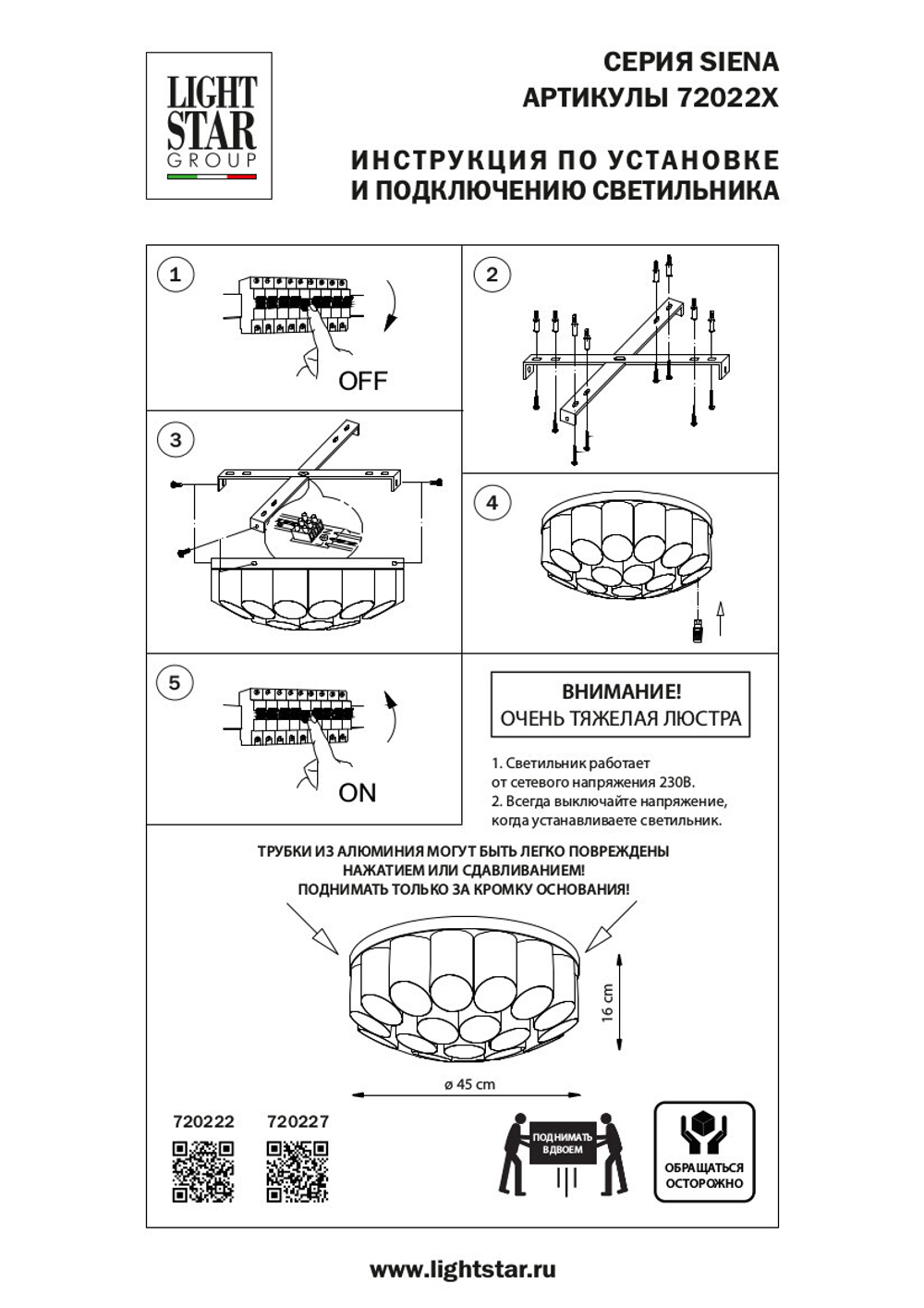 LIGHT STAR GROUP

СЕРИЯ SIENA
АРТИКУЛЫ 72022X

ИНСТРУКЦИЯ ПО УСТАНОВКЕ
И ПОДКЛЮЧЕНИЮ СВЕТИЛЬНИКА

1

OFF

2

3

4

5

ON

ВНИМАНИЕ!
ОЧЕНЬ ТЯЖЕЛАЯ ЛЮСТРА

1. Светильник работает от сетевого напряжения 230В.
2. Всегда выключайте напряжение, когда устанавливаете светильник.

ТРУБКИ ИЗ АЛЮМИНИЯ МОГУТ БЫТЬ ЛЕГКО ПОВРЕЖДЕНЫ
НАЖАТИЕМ ИЛИ СДАВЛИВАНИЕМ!
ПОДНИМАТЬ ТОЛЬКО ЗА КРОМКУ ОСНОВАНИЯ!

16 cm

ø 45 cm

720222

720227

ПОДНИМАТЬ ВДВОЕМ

ОБРАЩАТЬСЯ ОСТОРОЖНО

www.lightstar.ru